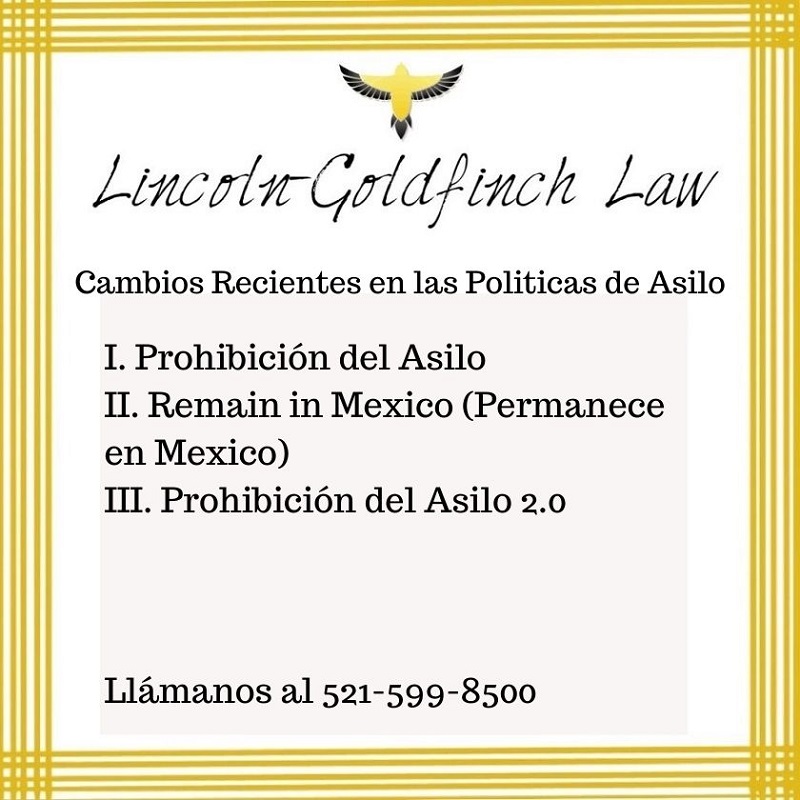 Lincoln-Goldfinch Law

Cambios Recientes en las Politicas de Asilo

I. Prohibición del Asilo
II. Remain in Mexico (Permanece en Mexico)
III. Prohibición del Asilo 2.0

Llámanos al 521-599-8500